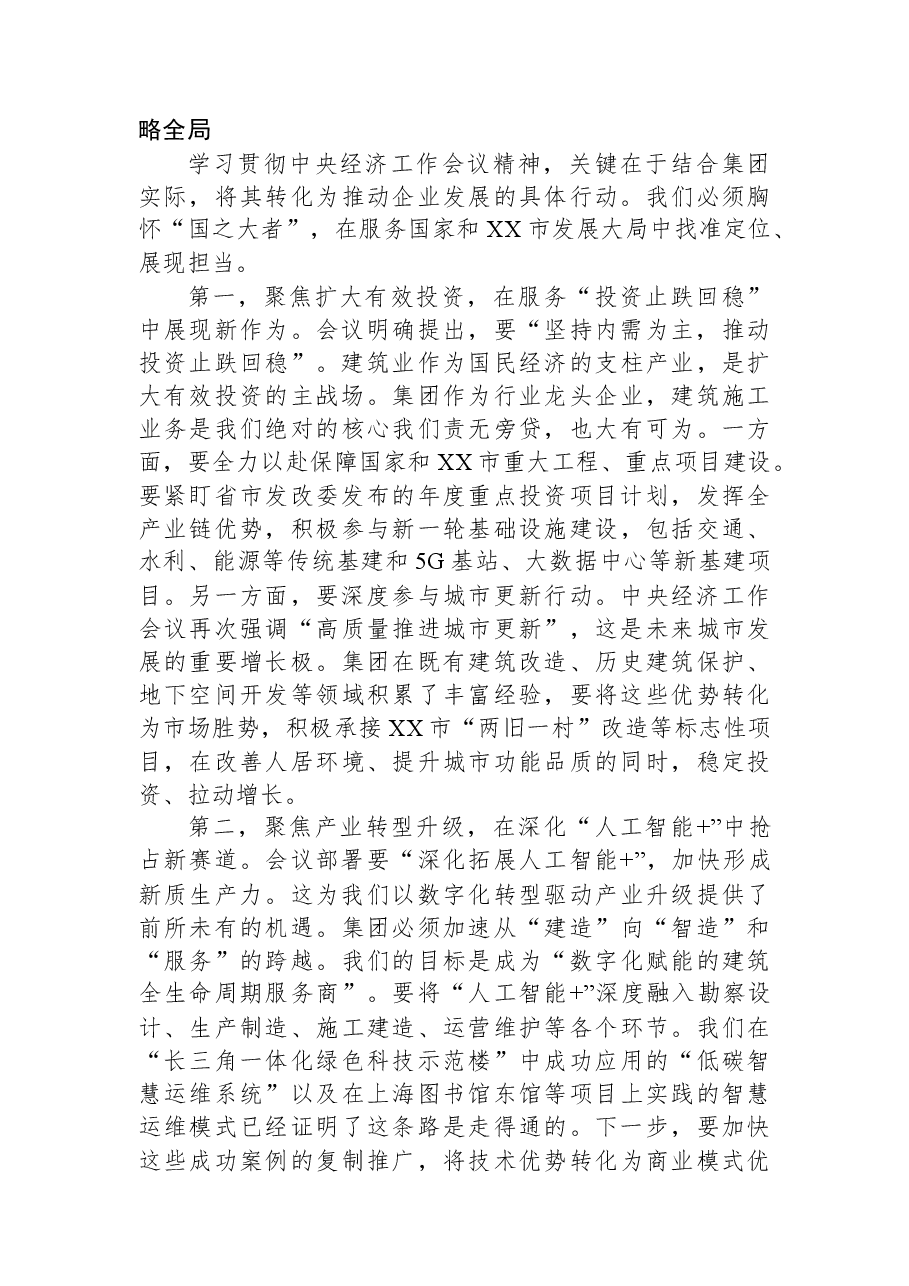 略全局

学习贯彻中央经济工作会议精神，关键在于结合集团实际，将其转化为推动企业发展的具体行动。我们必须胸怀“国之大者”，在服务国家和XX市发展大局中找准定位、展现担当。

第一，聚焦扩大有效投资，在服务“投资止跌回稳”中展现新作为。会议明确提出，要“坚持内需为主，推动投资止跌回稳”。建筑业作为国民经济的支柱产业，是扩大有效投资的主战场。集团作为行业龙头企业，建筑施工业务是我们绝对的核心我们责无旁贷，也大有可为。一方面，要全力以赴保障国家和XX市重大工程、重点项目建设。要紧盯省市发改委发布的年度重点投资项目计划，发挥全产业链优势，积极参与新一轮基础设施建设，包括交通、水利、能源等传统基建和5G基站、大数据中心等新基建项目。另一方面，要深度参与城市更新行动。中央经济工作会议再次强调“高质量推进城市更新”，这是未来城市发展的重要增长极。集团在既有建筑改造、历史建筑保护、地下空间开发等领域积累了丰富经验，要将这些优势转化为市场胜势，积极承接XX市“两旧一村”改造等标志性项目，在改善人居环境、提升城市功能品质的同时，稳定投资、拉动增长。

第二，聚焦产业转型升级，在深化“人工智能+”中抢占新赛道。会议部署要“深化拓展人工智能+”，加快形成新质生产力。这为我们以数字化转型驱动产业升级提供了前所未有的机遇。集团必须加速从“建造”向“智造”和“服务”的跨越。我们的目标是成为“数字化赋能的建筑全生命周期服务商”。要将“人工智能+”深度融入勘察设计、生产制造、施工建造、运营维护等各个环节。我们在“长三角一体化绿色科技示范楼”中成功应用的“低碳智慧运维系统”以及在上海图书馆东馆等项目上实践的智慧运维模式已经证明了这条路是走得通的。下一步，要加快这些成功案例的复制推广，将技术优势转化为商业模式优